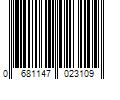 0 681147 023109